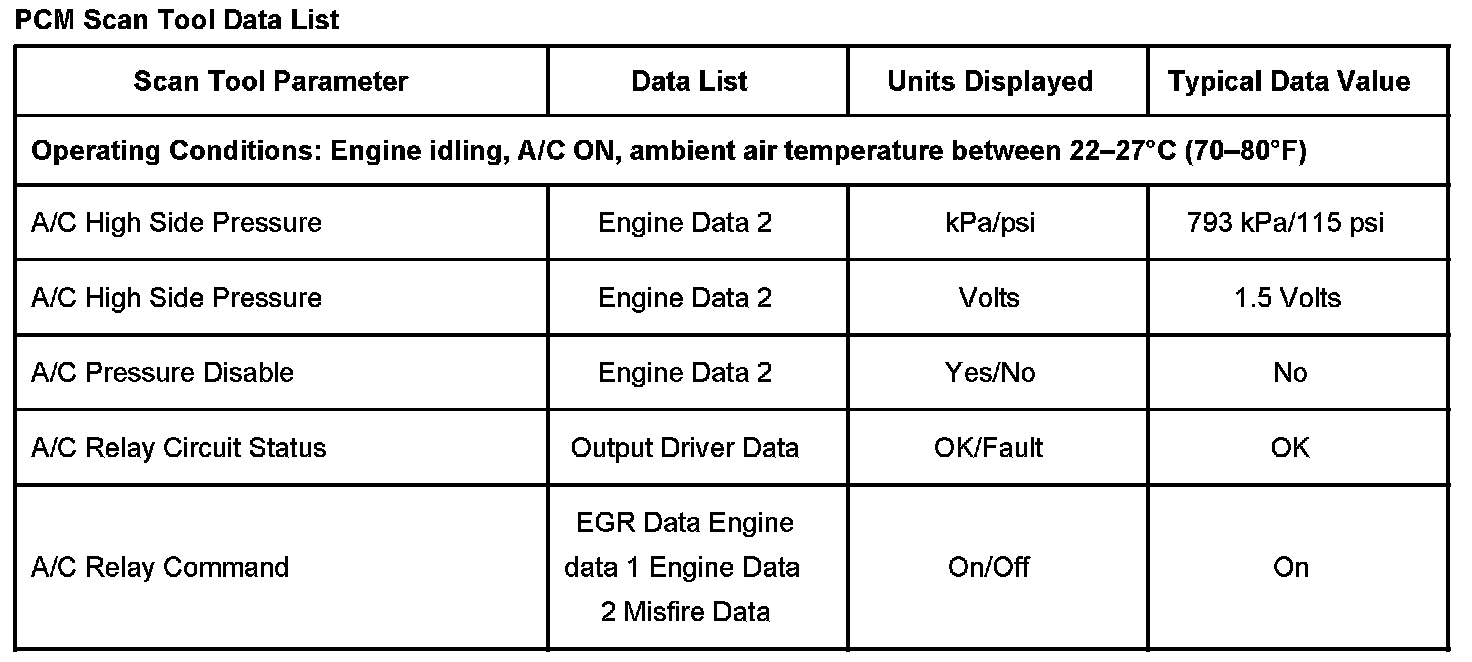 PCM Scan Tool Data List

| Scan Tool Parameter | Data List | Units Displayed | Typical Data Value |
|---|---|---|---|
| Operating Conditions: Engine idling, A/C ON, ambient air temperature between 22–27°C (70–80°F) | | | |
| A/C High Side Pressure | Engine Data 2 | kPa/psi | 793 kPa/115 psi |
| A/C High Side Pressure | Engine Data 2 | Volts | 1.5 Volts |
| A/C Pressure Disable | Engine Data 2 | Yes/No | No |
| A/C Relay Circuit Status | Output Driver Data | OK/Fault | OK |
| A/C Relay Command | EGR Data Engine data 1 Engine Data 2 Misfire Data | On/Off | On |